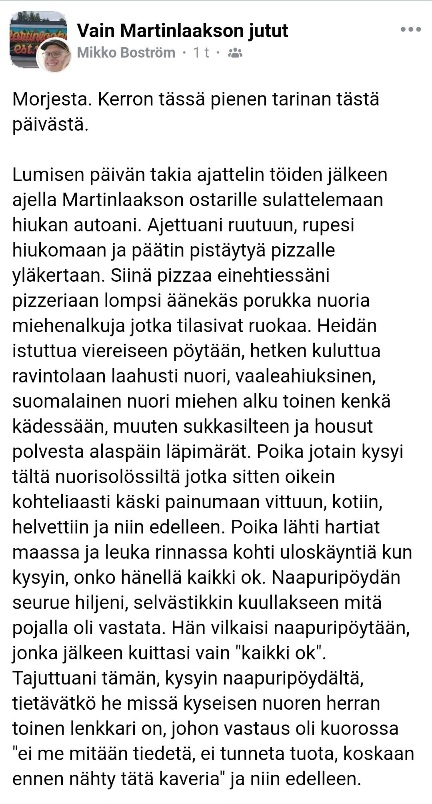 Vain Martinlaakson jutut
Mikko Boström · 1 t ·

Morjesta. Kerron tässä pienen tarinan tästä päivästä.

Lumisen päivän takia ajattelin töiden jälkeen ajella Martinlaakson ostarille sulattelemaan hiukan autoani. Ajettuani ruutuun, rupesi hiukomaan ja päätin pistäytyä pizzalle yläkertaan. Siinä pizzaa einehtiessäni pizzeriaan lompsi äänekäs porukka nuoria miehenalkuja jotka tilasivat ruokaa. Heidän istuttua viereiseen pöytään, hetken kuluttua ravintolaan laahusti nuori, vaaleahiuksinen, suomalainen nuori miehen alku toinen kenkä kädessään, muuten sukkasilteen ja housut polvesta alaspäin läpimärät. Poika jotain kysyi tältä nuorisolössiltä jotka sitten oikein kohteliaasti käski painumaan vittuun, kotiin, helvettiin ja niin edelleen. Poika lähti hartiat maassa ja leuka rinnassa kohti uloskäyntiä kun kysyin, onko hänellä kaikki ok. Naapuripöydän seurue hiljeni, selvästikkin kuullakseen mitä pojalla oli vastata. Hän vilkaisi naapuripöytään, jonka jälkeen kuittasi vain "kaikki ok". Tajuttuani tämän, kysyin naapuripöydältä, tietävätkö he missä kyseisen nuoren herran toinen lenkkari on, johon vastaus oli kuorossa "ei me mitään tiedetä, ei tunneta tuota, koskaan ennen nähty tätä kaveria" ja niin edelleen.